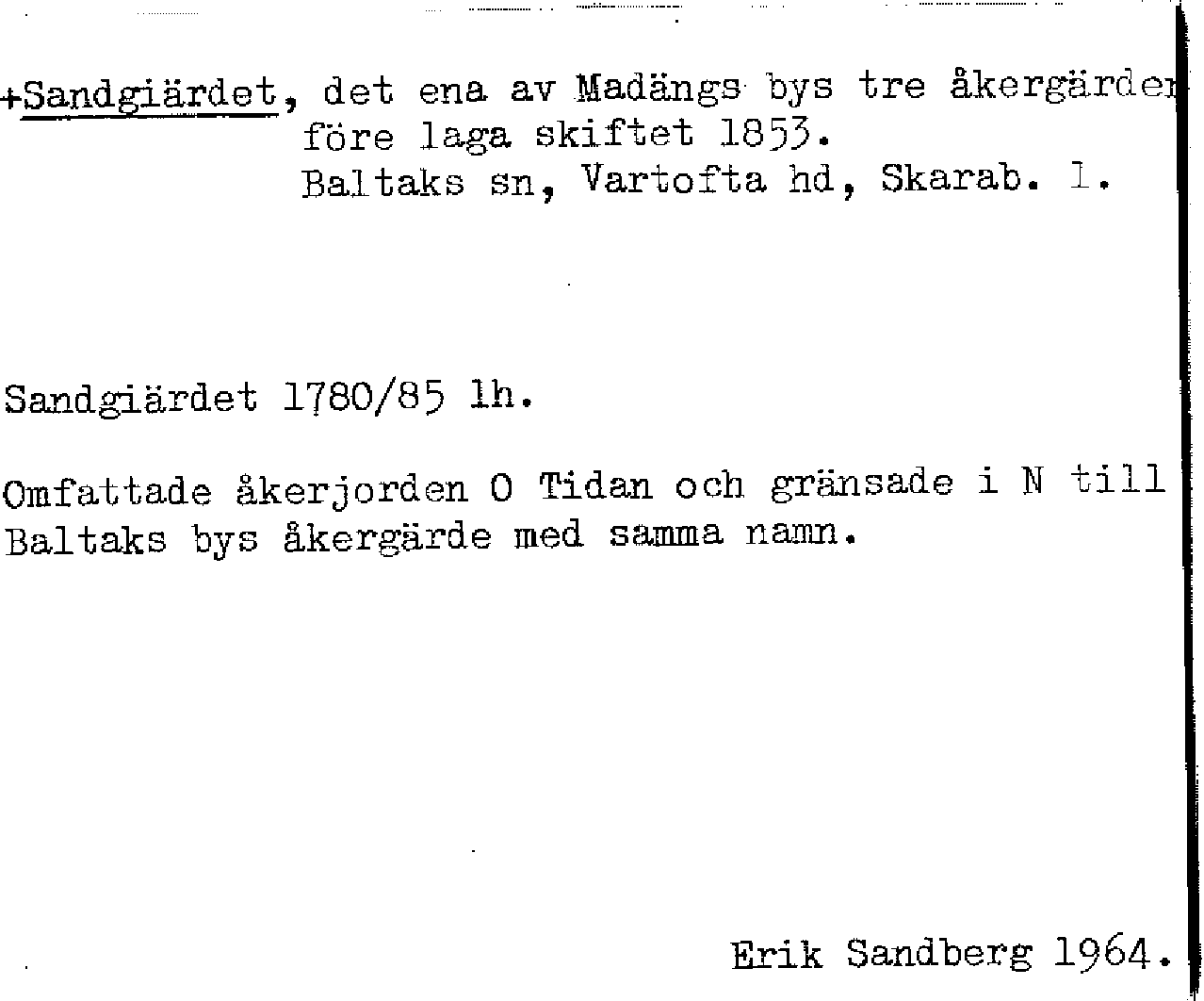 +Sandgiärdet, det ena av Madängs bys tre åkergärden
före laga skiftet 1853.
Baltaks sn, Vartofta hd, Skarab. l.

Sandgiärdet 1780/85 lh.

Omfattade åkerjorden O Tidan och gränsade i N till Baltaks bys åkergärde med samma namn.

Erik Sandberg 1964.